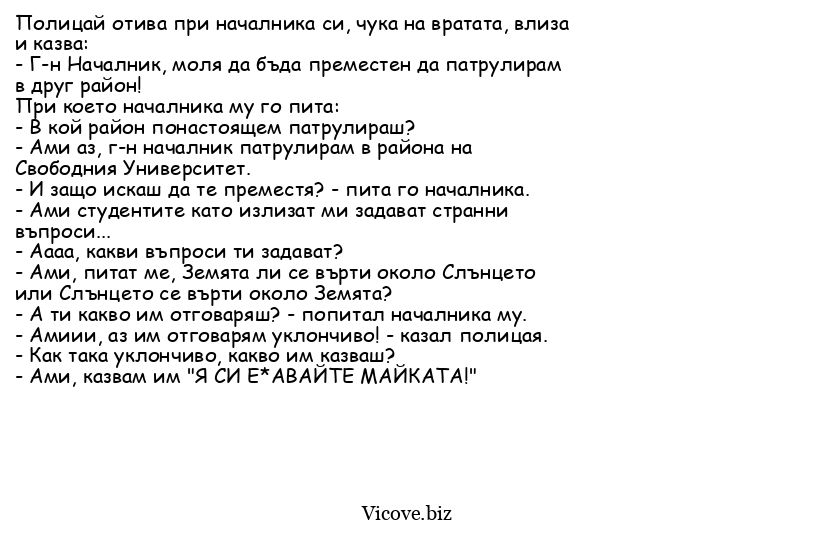 Полицай отива при началника си, чука на вратата, влиза и казва:
- Г-н Началник, моля да бъда преместен да патрулирам в друг район!
При което началника му го пита:
- В кой район понастоящем патрулираш?
- Ами аз, г-н началник патрулирам в района на Свободния Университет.
- И защо искаш да те преместя? - пита го началника.
- Ами студентите като излизат ми задават странни въпроси...
- Аааа, какви въпроси ти задават?
- Ами, питат ме, Земята ли се върти около Слънцето или Слънцето се върти около Земята?
- А ти какво им отговаряш? - попитал началника му.
- Амиии, аз им отговарям уклончиво! - казал полицая.
- Как така уклончиво, какво им казваш?
- Ами, казвам им "Я СИ Е*АВАЙТЕ МАЙКАТА!"

Vicove.biz